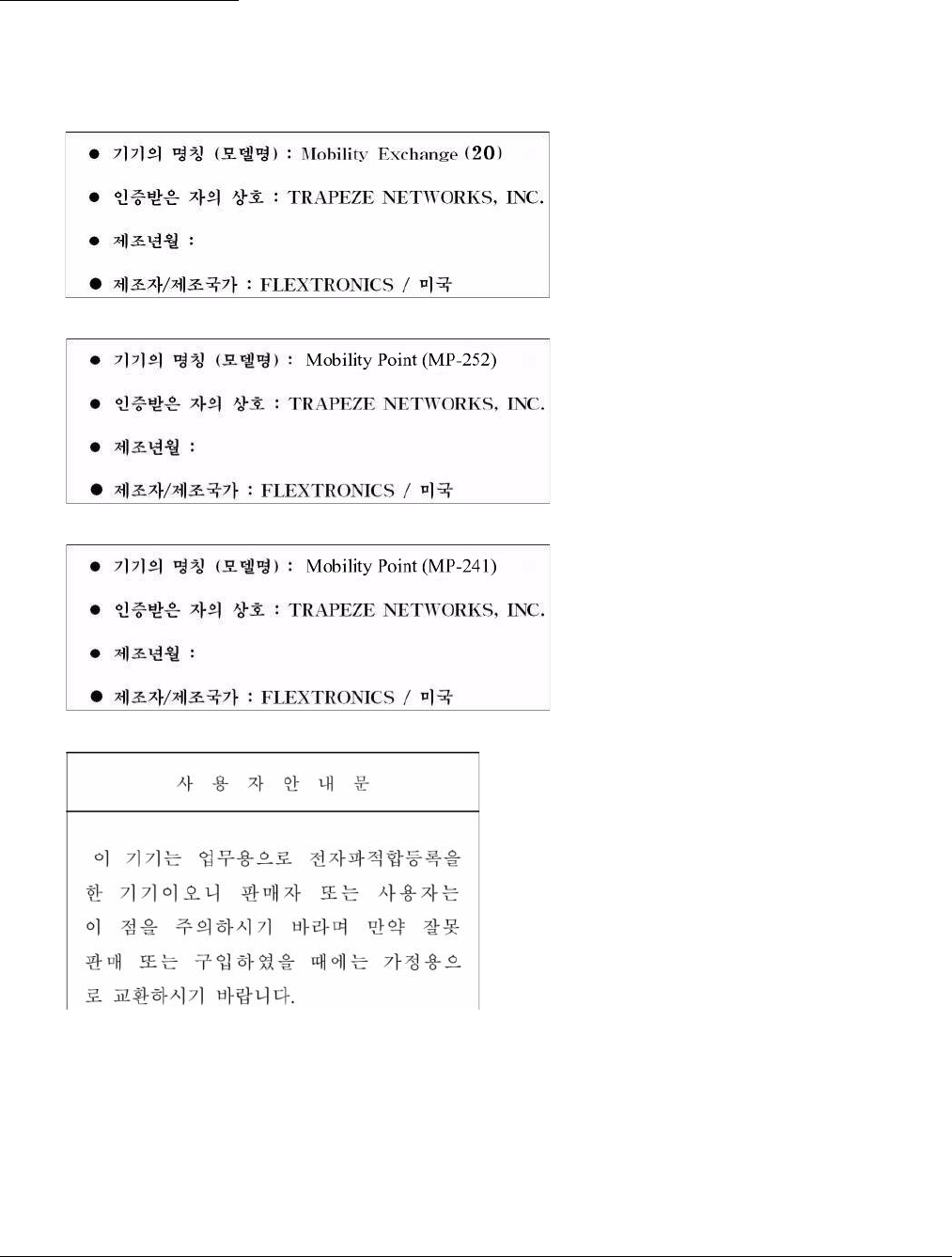 ● 기기의 명칭 (모델명) : Mobility Exchange (20)

● 인증받은 자의 상호 : TRAPEZE NETWORKS, INC.

● 제조년월 :

● 제조자/제조국가 : FLEXTRONICS / 미국

● 기기의 명칭 (모델명) : Mobility Point (MP-252)

● 인증받은 자의 상호 : TRAPEZE NETWORKS, INC.

● 제조년월 :

● 제조자/제조국가 : FLEXTRONICS / 미국

● 기기의 명칭 (모델명) : Mobility Point (MP-241)

● 인증받은 자의 상호 : TRAPEZE NETWORKS, INC.

● 제조년월 :

● 제조자/제조국가 : FLEXTRONICS / 미국

사 용 자 안 내 문

이 기기는 업무용으로 전자파적합등록을 한 기기이오니 판매자 또는 사용자는 이 점을 주의하시기 바라며 만약 잘못 판매 또는 구입하였을 때에는 가정용으로 교환하시기 바랍니다.